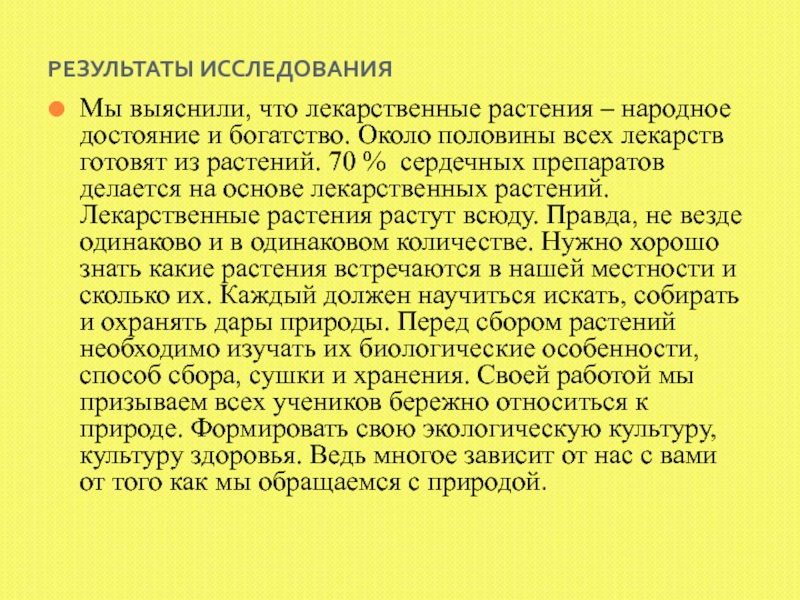 РЕЗУЛЬТАТЫ ИССЛЕДОВАНИЯ

Мы выяснили, что лекарственные растения – народное достояние и богатство. Около половины всех лекарств готовят из растений. 70 % сердечных препаратов делается на основе лекарственных растений. Лекарственные растения растут всюду. Правда, не везде одинаково и в одинаковом количестве. Нужно хорошо знать какие растения встречаются в нашей местности и сколько их. Каждый должен научиться искать, собирать и охранять дары природы. Перед сбором растений необходимо изучать их биологические особенности, способ сбора, сушки и хранения. Своей работой мы призываем всех учеников бережно относиться к природе. Формировать свою экологическую культуру, культуру здоровья. Ведь многое зависит от нас с вами от того как мы обращаемся с природой.